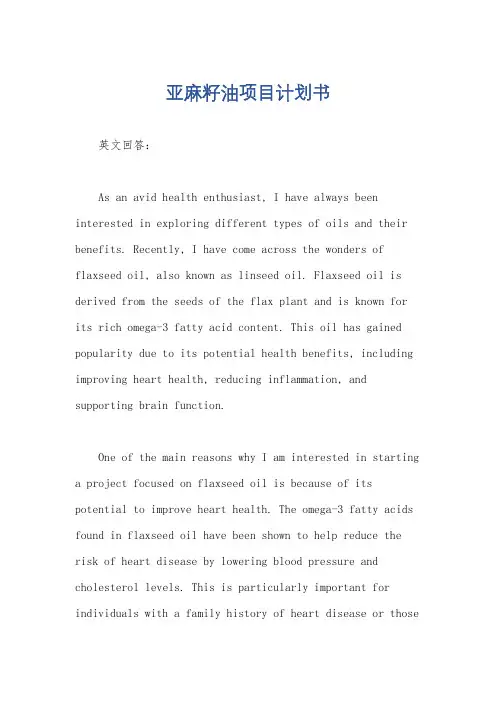 亚麻籽油项目计划书

英文回答：

As an avid health enthusiast, I have always been interested in exploring different types of oils and their benefits. Recently, I have come across the wonders of flaxseed oil, also known as linseed oil. Flaxseed oil is derived from the seeds of the flax plant and is known for its rich omega-3 fatty acid content. This oil has gained popularity due to its potential health benefits, including improving heart health, reducing inflammation, and supporting brain function.

One of the main reasons why I am interested in starting a project focused on flaxseed oil is because of its potential to improve heart health. The omega-3 fatty acids found in flaxseed oil have been shown to help reduce the risk of heart disease by lowering blood pressure and cholesterol levels. This is particularly important for individuals with a family history of heart disease or those